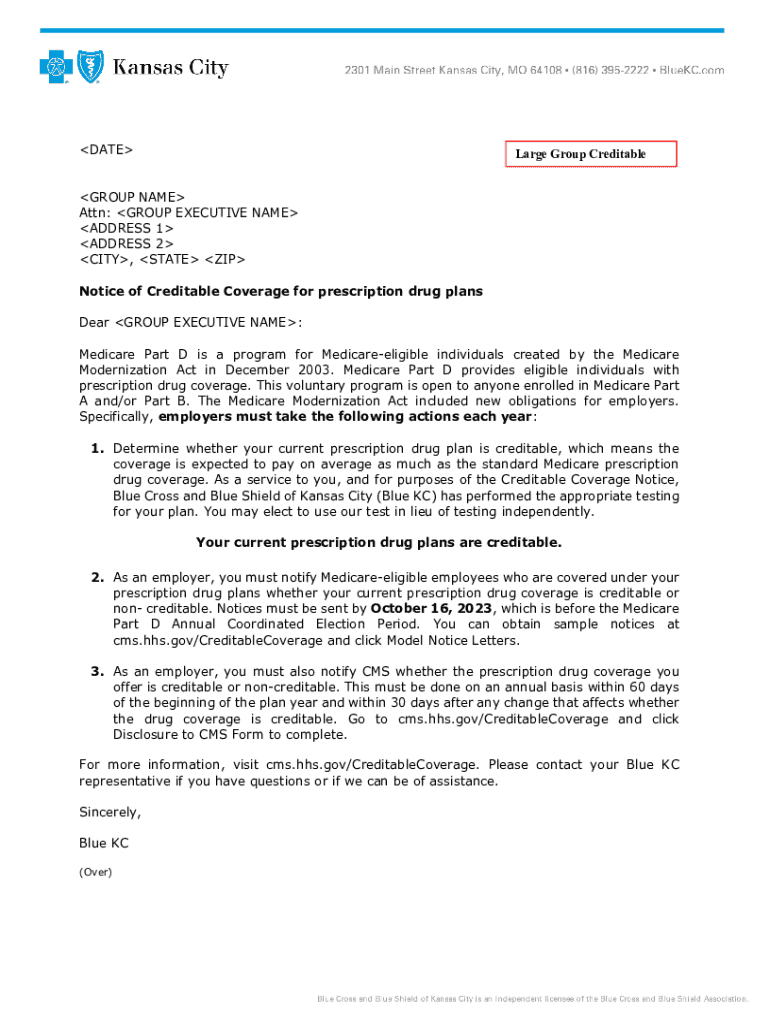 Kansas City

2301 Main Street Kansas City, MO 64108 • (816) 395-2222 • BlueKC.com

<DATE>

Large Group Creditable

<GROUP NAME>
Attn: <GROUP EXECUTIVE NAME>
<ADDRESS 1>
<ADDRESS 2>
<CITY>, <STATE> <ZIP>

Notice of Creditable Coverage for prescription drug plans

Dear <GROUP EXECUTIVE NAME>:

Medicare Part D is a program for Medicare-eligible individuals created by the Medicare Modernization Act in December 2003. Medicare Part D provides eligible individuals with prescription drug coverage. This voluntary program is open to anyone enrolled in Medicare Part A and/or Part B. The Medicare Modernization Act included new obligations for employers. Specifically, employers must take the following actions each year:

1. Determine whether your current prescription drug plan is creditable, which means the coverage is expected to pay on average as much as the standard Medicare prescription drug coverage. As a service to you, and for purposes of the Creditable Coverage Notice, Blue Cross and Blue Shield of Kansas City (Blue KC) has performed the appropriate testing for your plan. You may elect to use our test in lieu of testing independently.

Your current prescription drug plans are creditable.

2. As an employer, you must notify Medicare-eligible employees who are covered under your prescription drug plans whether your current prescription drug coverage is creditable or non- creditable. Notices must be sent by October 16, 2023, which is before the Medicare Part D Annual Coordinated Election Period. You can obtain sample notices at cms.hhs.gov/CreditableCoverage and click Model Notice Letters.

3. As an employer, you must also notify CMS whether the prescription drug coverage you offer is creditable or non-creditable. This must be done on an annual basis within 60 days of the beginning of the plan year and within 30 days after any change that affects whether the drug coverage is creditable. Go to cms.hhs.gov/CreditableCoverage and click Disclosure to CMS Form to complete.

For more information, visit cms.hhs.gov/CreditableCoverage. Please contact your Blue KC representative if you have questions or if we can be of assistance.

Sincerely,

Blue KC

(Over)

Blue Cross and Blue Shield of Kansas City is an independent licensee of the Blue Cross and Blue Shield Association.